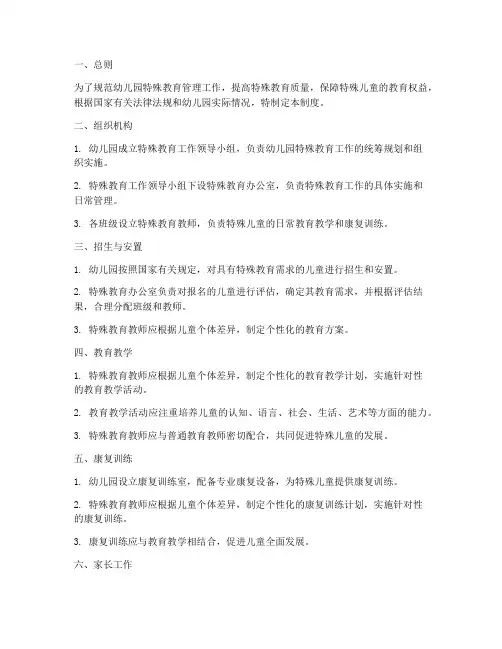 一、总则

为了规范幼儿园特殊教育管理工作，提高特殊教育质量，保障特殊儿童的教育权益，根据国家有关法律法规和幼儿园实际情况，特制定本制度。

二、组织机构

1. 幼儿园成立特殊教育工作领导小组，负责幼儿园特殊教育工作的统筹规划和组织实施。

2. 特殊教育工作领导小组下设特殊教育办公室，负责特殊教育工作的具体实施和日常管理。

3. 各班级设立特殊教育教师，负责特殊儿童的日常教育教学和康复训练。

三、招生与安置

1. 幼儿园按照国家有关规定，对具有特殊教育需求的儿童进行招生和安置。

2. 特殊教育办公室负责对报名的儿童进行评估，确定其教育需求，并根据评估结果，合理分配班级和教师。

3. 特殊教育教师应根据儿童个体差异，制定个性化的教育方案。

四、教育教学

1. 特殊教育教师应根据儿童个体差异，制定个性化的教育教学计划，实施针对性的教育教学活动。

2. 教育教学活动应注重培养儿童的认知、语言、社会、生活、艺术等方面的能力。

3. 特殊教育教师应与普通教育教师密切配合，共同促进特殊儿童的发展。

五、康复训练

1. 幼儿园设立康复训练室，配备专业康复设备，为特殊儿童提供康复训练。

2. 特殊教育教师应根据儿童个体差异，制定个性化的康复训练计划，实施针对性的康复训练。

3. 康复训练应与教育教学相结合，促进儿童全面发展。

六、家长工作